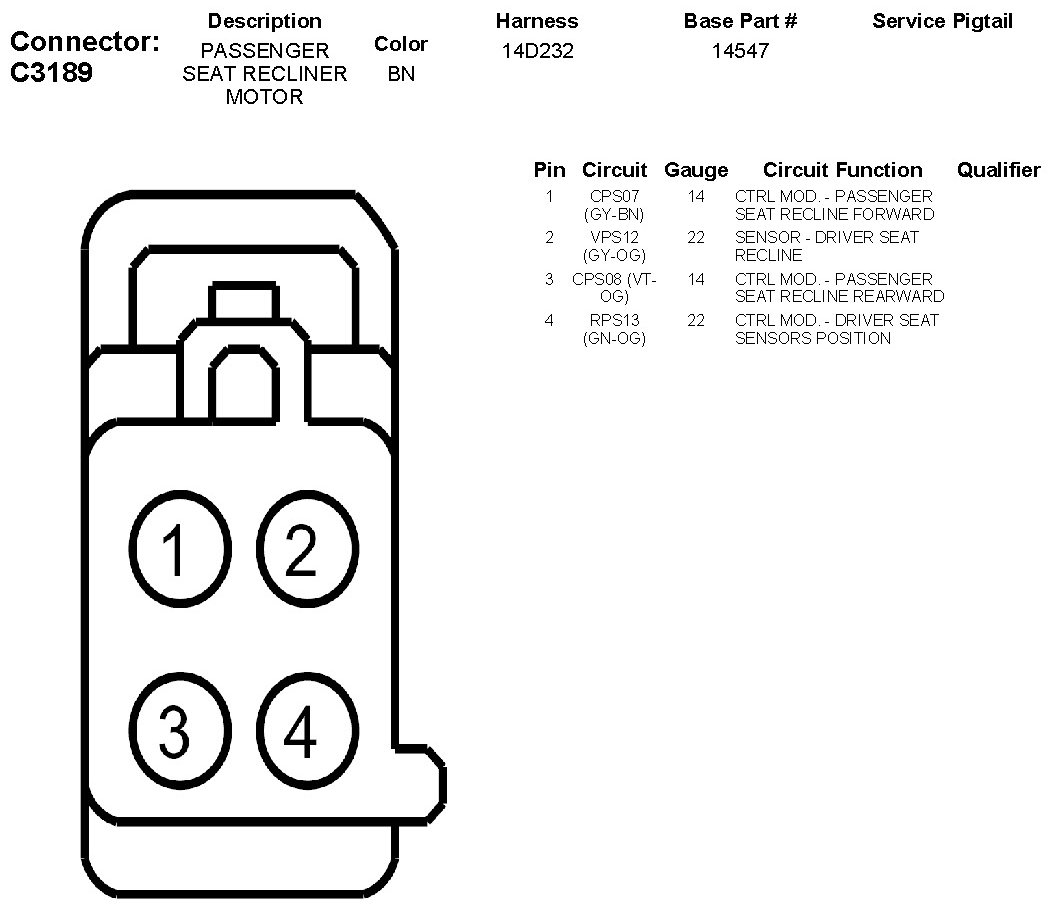 Connector: C3189

| Description | Color | Harness | Base Part # | Service Pigtail |
|---|---|---|---|---|
| PASSENGER SEAT RECLINER MOTOR | BN | 14D232 | 14547 | |

| Pin | Circuit | Gauge | Circuit Function | Qualifier |
|---|---|---|---|---|
| 1 | CPS07 (GY-BN) | 14 | CTRL MOD. - PASSENGER SEAT RECLINE FORWARD | |
| 2 | VPS12 (GY-OG) | 22 | SENSOR - DRIVER SEAT RECLINE | |
| 3 | CPS08 (VT-OG) | 14 | CTRL MOD. - PASSENGER SEAT RECLINE REARWARD | |
| 4 | RPS13 (GN-OG) | 22 | CTRL MOD. - DRIVER SEAT SENSORS POSITION | |

1 2
3 4